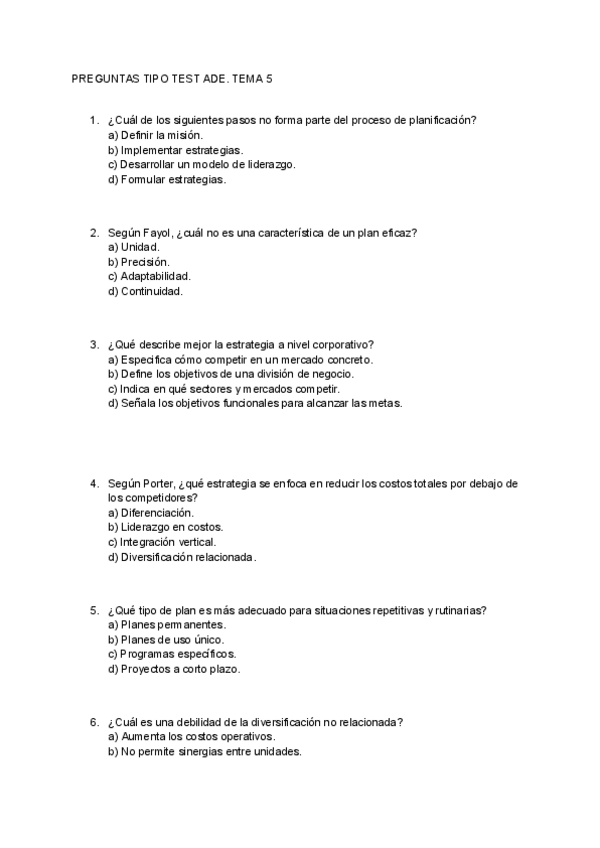 PREGUNTAS TIPO TEST ADE. TEMA 5

1. ¿Cuál de los siguientes pasos no forma parte del proceso de planificación?
a) Definir la misión.
b) Implementar estrategias.
c) Desarrollar un modelo de liderazgo.
d) Formular estrategias.

2. Según Fayol, ¿cuál no es una característica de un plan eficaz?
a) Unidad.
b) Precisión.
c) Adaptabilidad.
d) Continuidad.

3. ¿Qué describe mejor la estrategia a nivel corporativo?
a) Especifica cómo competir en un mercado concreto.
b) Define los objetivos de una división de negocio.
c) Indica en qué sectores y mercados competir.
d) Señala los objetivos funcionales para alcanzar las metas.

4. Según Porter, ¿qué estrategia se enfoca en reducir los costos totales por debajo de los competidores?
a) Diferenciación.
b) Liderazgo en costos.
c) Integración vertical.
d) Diversificación relacionada.

5. ¿Qué tipo de plan es más adecuado para situaciones repetitivas y rutinarias?
a) Planes permanentes.
b) Planes de uso único.
c) Programas específicos.
d) Proyectos a corto plazo.

6. ¿Cuál es una debilidad de la diversificación no relacionada?
a) Aumenta los costos operativos.
b) No permite sinergias entre unidades.